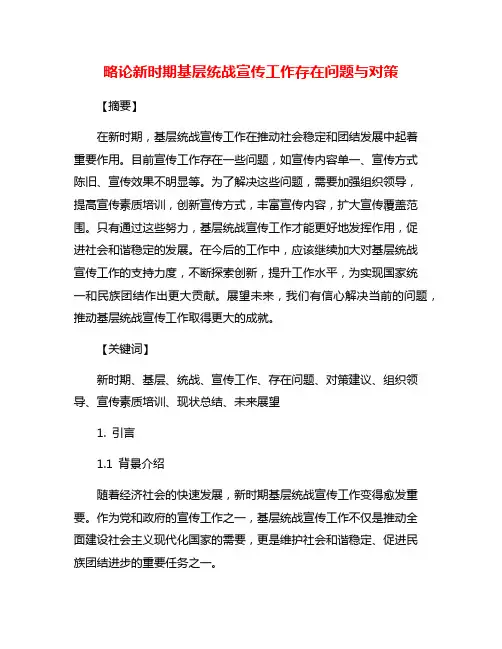 略论新时期基层统战宣传工作存在问题与对策

【摘要】

在新时期，基层统战宣传工作在推动社会稳定和团结发展中起着重要作用。目前宣传工作存在一些问题，如宣传内容单一、宣传方式陈旧、宣传效果不明显等。为了解决这些问题，需要加强组织领导，提高宣传素质培训，创新宣传方式，丰富宣传内容，扩大宣传覆盖范围。只有通过这些努力，基层统战宣传工作才能更好地发挥作用，促进社会和谐稳定的发展。在今后的工作中，应该继续加大对基层统战宣传工作的支持力度，不断探索创新，提升工作水平，为实现国家统一和民族团结作出更大贡献。展望未来，我们有信心解决当前的问题，推动基层统战宣传工作取得更大的成就。

【关键词】

新时期、基层、统战、宣传工作、存在问题、对策建议、组织领导、宣传素质培训、现状总结、未来展望

1. 引言

1.1 背景介绍

随着经济社会的快速发展，新时期基层统战宣传工作变得愈发重要。作为党和政府的宣传工作之一，基层统战宣传工作不仅是推动全面建设社会主义现代化国家的需要，更是维护社会和谐稳定、促进民族团结进步的重要任务之一。